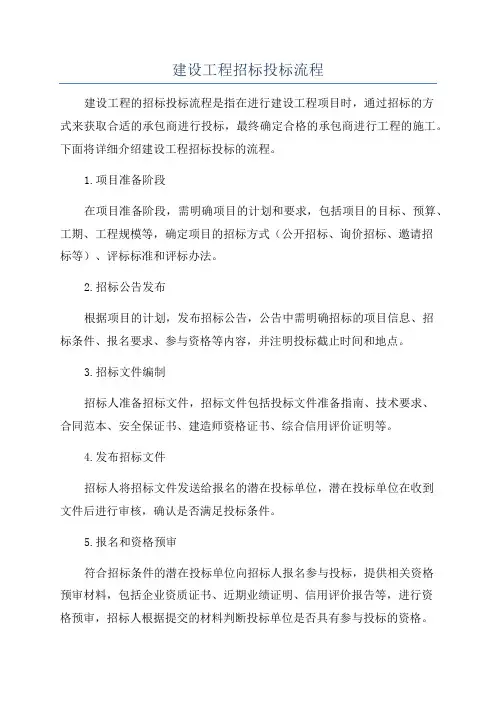 建设工程招标投标流程

建设工程的招标投标流程是指在进行建设工程项目时，通过招标的方式来获取合适的承包商进行投标，最终确定合格的承包商进行工程的施工。下面将详细介绍建设工程招标投标的流程。

1.项目准备阶段

在项目准备阶段，需明确项目的计划和要求，包括项目的目标、预算、工期、工程规模等，确定项目的招标方式（公开招标、询价招标、邀请招标等）、评标标准和评标办法。

2.招标公告发布

根据项目的计划，发布招标公告，公告中需明确招标的项目信息、招标条件、报名要求、参与资格等内容，并注明投标截止时间和地点。

3.招标文件编制

招标人准备招标文件，招标文件包括投标文件准备指南、技术要求、合同范本、安全保证书、建造师资格证书、综合信用评价证明等。

4.发布招标文件

招标人将招标文件发送给报名的潜在投标单位，潜在投标单位在收到文件后进行审核，确认是否满足投标条件。

5.报名和资格预审

符合招标条件的潜在投标单位向招标人报名参与投标，提供相关资格预审材料，包括企业资质证书、近期业绩证明、信用评价报告等，进行资格预审，招标人根据提交的材料判断投标单位是否具有参与投标的资格。